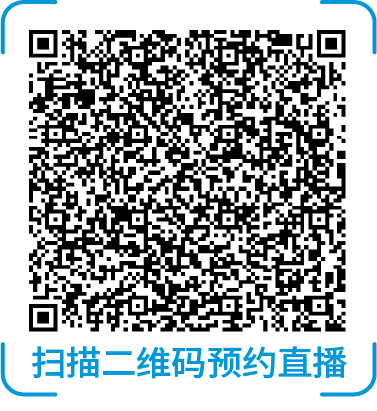 扫描二维码预约直播